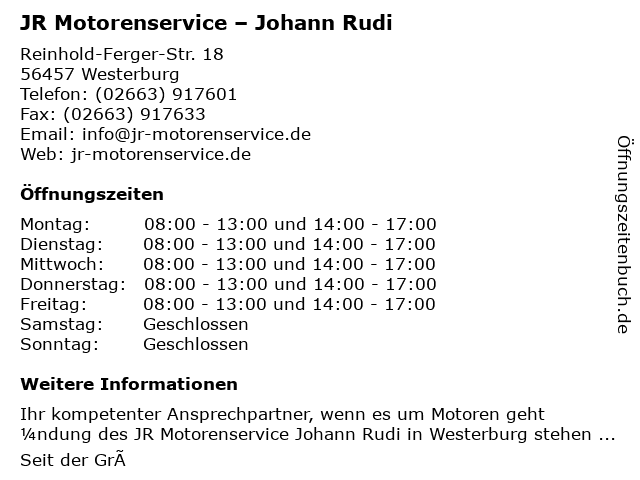 JR Motorenservice – Johann Rudi

Reinhold-Ferger-Str. 18
56457 Westerburg
Telefon: (02663) 917601
Fax: (02663) 917633
Email: info@jr-motorenservice.de
Web: jr-motorenservice.de

Öffnungszeiten

Montag: 08:00 - 13:00 und 14:00 - 17:00
Dienstag: 08:00 - 13:00 und 14:00 - 17:00
Mittwoch: 08:00 - 13:00 und 14:00 - 17:00
Donnerstag: 08:00 - 13:00 und 14:00 - 17:00
Freitag: 08:00 - 13:00 und 14:00 - 17:00
Samstag: Geschlossen
Sonntag: Geschlossen

Weitere Informationen

Ihr kompetenter Ansprechpartner, wenn es um Motoren geht
¼ndung des JR Motorenservice Johann Rudi in Westerburg stehen ...
Seit der GrÃ

Öffnungszeitenbuch.de